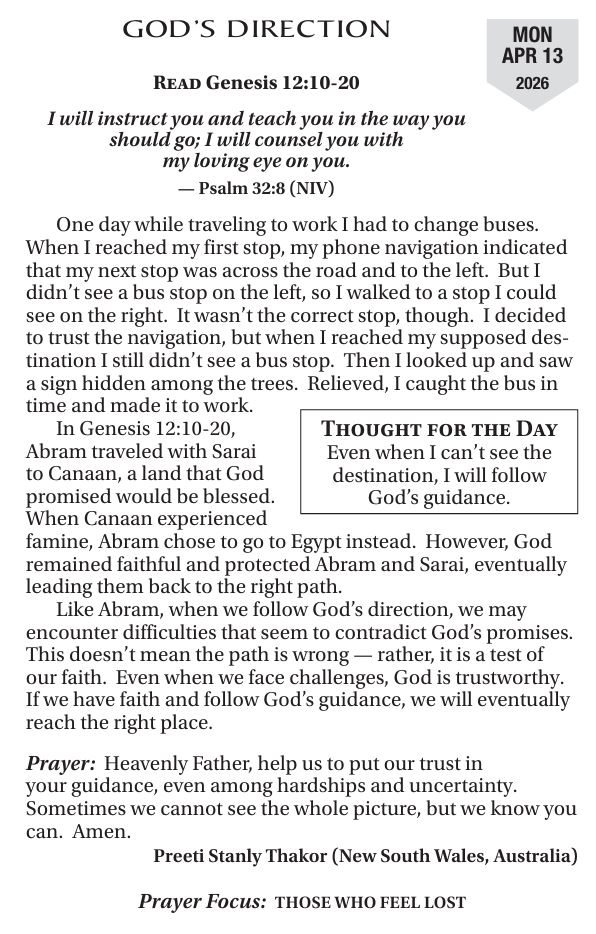 GOD'S DIRECTION

MON
APR 13
2026

READ Genesis 12:10-20

I will instruct you and teach you in the way you should go; I will counsel you with my loving eye on you.
— Psalm 32:8 (NIV)

One day while traveling to work I had to change buses. When I reached my first stop, my phone navigation indicated that my next stop was across the road and to the left. But I didn't see a bus stop on the left, so I walked to a stop I could see on the right. It wasn't the correct stop, though. I decided to trust the navigation, but when I reached my supposed destination I still didn't see a bus stop. Then I looked up and saw a sign hidden among the trees. Relieved, I caught the bus in time and made it to work.

In Genesis 12:10-20, Abram traveled with Sarai to Canaan, a land that God promised would be blessed. When Canaan experienced famine, Abram chose to go to Egypt instead. However, God remained faithful and protected Abram and Sarai, eventually leading them back to the right path.

THOUGHT FOR THE DAY
Even when I can't see the destination, I will follow God's guidance.

Like Abram, when we follow God's direction, we may encounter difficulties that seem to contradict God's promises. This doesn't mean the path is wrong — rather, it is a test of our faith. Even when we face challenges, God is trustworthy. If we have faith and follow God's guidance, we will eventually reach the right place.

Prayer: Heavenly Father, help us to put our trust in your guidance, even among hardships and uncertainty. Sometimes we cannot see the whole picture, but we know you can. Amen.

Preeti Stanly Thakor (New South Wales, Australia)

Prayer Focus: THOSE WHO FEEL LOST